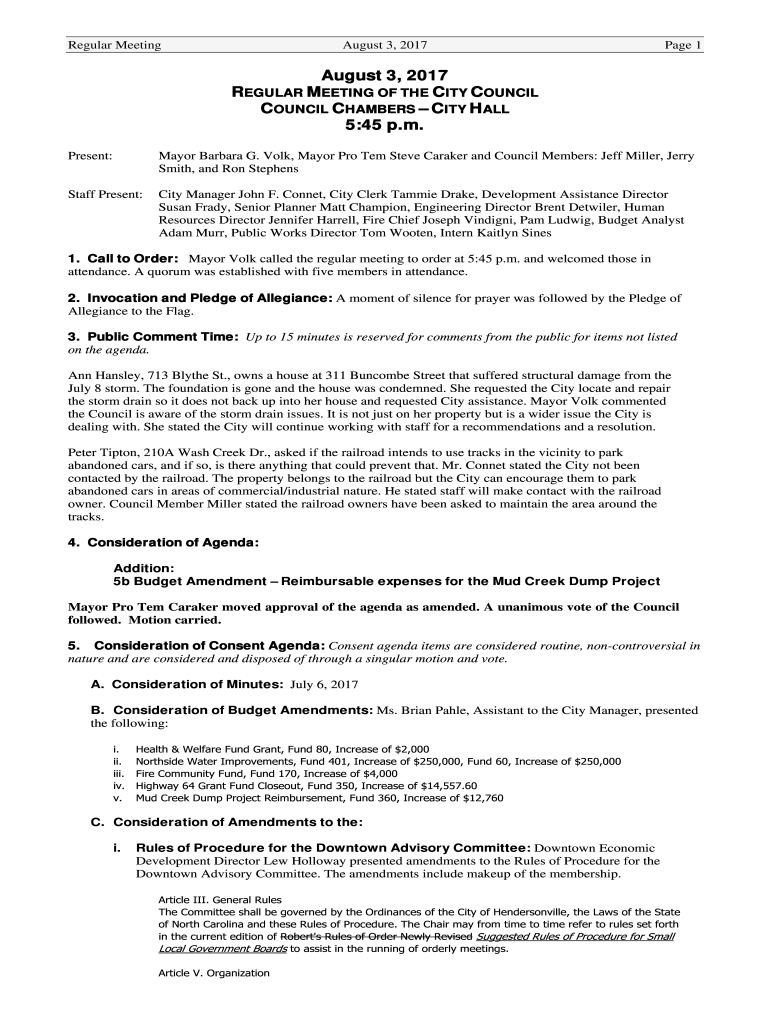 Regular Meeting August 3, 2017 Page 1

August 3, 2017
REGULAR MEETING OF THE CITY COUNCIL
COUNCIL CHAMBERS – CITY HALL
5:45 p.m.

Present: Mayor Barbara G. Volk, Mayor Pro Tem Steve Caraker and Council Members: Jeff Miller, Jerry Smith, and Ron Stephens

Staff Present: City Manager John F. Connet, City Clerk Tammie Drake, Development Assistance Director Susan Frady, Senior Planner Matt Champion, Engineering Director Brent Detwiler, Human Resources Director Jennifer Harrell, Fire Chief Joseph Vindigni, Pam Ludwig, Budget Analyst Adam Murr, Public Works Director Tom Wooten, Intern Kaitlyn Sines

1. Call to Order: Mayor Volk called the regular meeting to order at 5:45 p.m. and welcomed those in attendance. A quorum was established with five members in attendance.

2. Invocation and Pledge of Allegiance: A moment of silence for prayer was followed by the Pledge of Allegiance to the Flag.

3. Public Comment Time: Up to 15 minutes is reserved for comments from the public for items not listed on the agenda.

Ann Hansley, 713 Blythe St., owns a house at 311 Buncombe Street that suffered structural damage from the July 8 storm. The foundation is gone and the house was condemned. She requested the City locate and repair the storm drain so it does not back up into her house and requested City assistance. Mayor Volk commented the Council is aware of the storm drain issues. It is not just on her property but is a wider issue the City is dealing with. She stated the City will continue working with staff for a recommendations and a resolution.

Peter Tipton, 210A Wash Creek Dr., asked if the railroad intends to use tracks in the vicinity to park abandoned cars, and if so, is there anything that could prevent that. Mr. Connet stated the City not been contacted by the railroad. The property belongs to the railroad but the City can encourage them to park abandoned cars in areas of commercial/industrial nature. He stated staff will make contact with the railroad owner. Council Member Miller stated the railroad owners have been asked to maintain the area around the tracks.

4. Consideration of Agenda:

Addition:
5b Budget Amendment – Reimbursable expenses for the Mud Creek Dump Project

Mayor Pro Tem Caraker moved approval of the agenda as amended. A unanimous vote of the Council followed. Motion carried.

5. Consideration of Consent Agenda: Consent agenda items are considered routine, non-controversial in nature and are considered and disposed of through a singular motion and vote.

A. Consideration of Minutes: July 6, 2017

B. Consideration of Budget Amendments: Ms. Brian Pahle, Assistant to the City Manager, presented the following:

i. Health & Welfare Fund Grant, Fund 80, Increase of $2,000
ii. Northside Water Improvements, Fund 401, Increase of $250,000, Fund 60, Increase of $250,000
iii. Fire Community Fund, Fund 170, Increase of $4,000
iv. Highway 64 Grant Fund Closeout, Fund 350, Increase of $14,557.60
v. Mud Creek Dump Project Reimbursement, Fund 360, Increase of $12,760

C. Consideration of Amendments to the:

i. Rules of Procedure for the Downtown Advisory Committee: Downtown Economic Development Director Lew Holloway presented amendments to the Rules of Procedure for the Downtown Advisory Committee. The amendments include makeup of the membership.

Article III. General Rules
The Committee shall be governed by the Ordinances of the City of Hendersonville, the Laws of the State of North Carolina and these Rules of Procedure. The Chair may from time to time refer to rules set forth in the current edition of Robert's Rules of Order Newly Revised Suggested Rules of Procedure for Small Local Government Boards to assist in the running of orderly meetings.

Article V. Organization